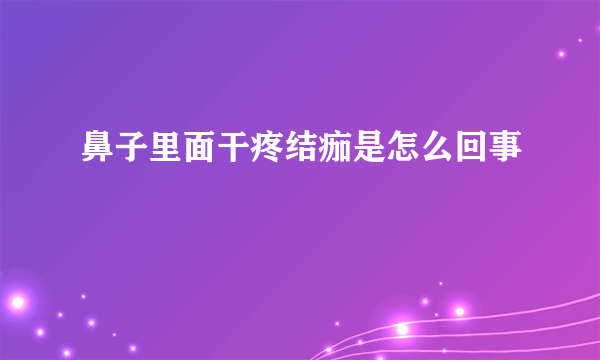 鼻子里面干疼结痂是怎么回事